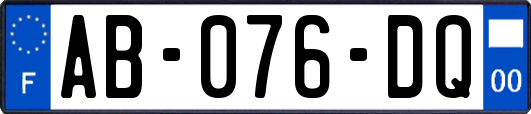 F

AB-076-DQ

00